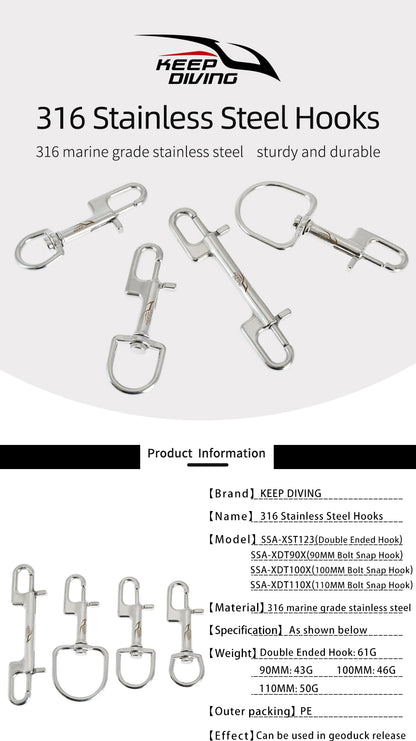 KEEP DIVING

316 Stainless Steel Hooks

316 marine grade stainless steel sturdy and durable

Product Information

【Brand】KEEP DIVING

【Name】316 Stainless Steel Hooks

【Model】SSA-XST123(Double Ended Hook)
SSA-XDT90X(90MM Bolt Snap Hook)
SSA-XDT100X(100MM Bolt Snap Hook)
SSA-XDT110X(110MM Bolt Snap Hook)

【Material】316 marine grade stainless steel

【Specification】As shown below

【Weight】Double Ended Hook: 61G
90MM: 43G 100MM: 46G
110MM: 50G

【Outer packing】PE

【Effect】Can be used in geoduck release